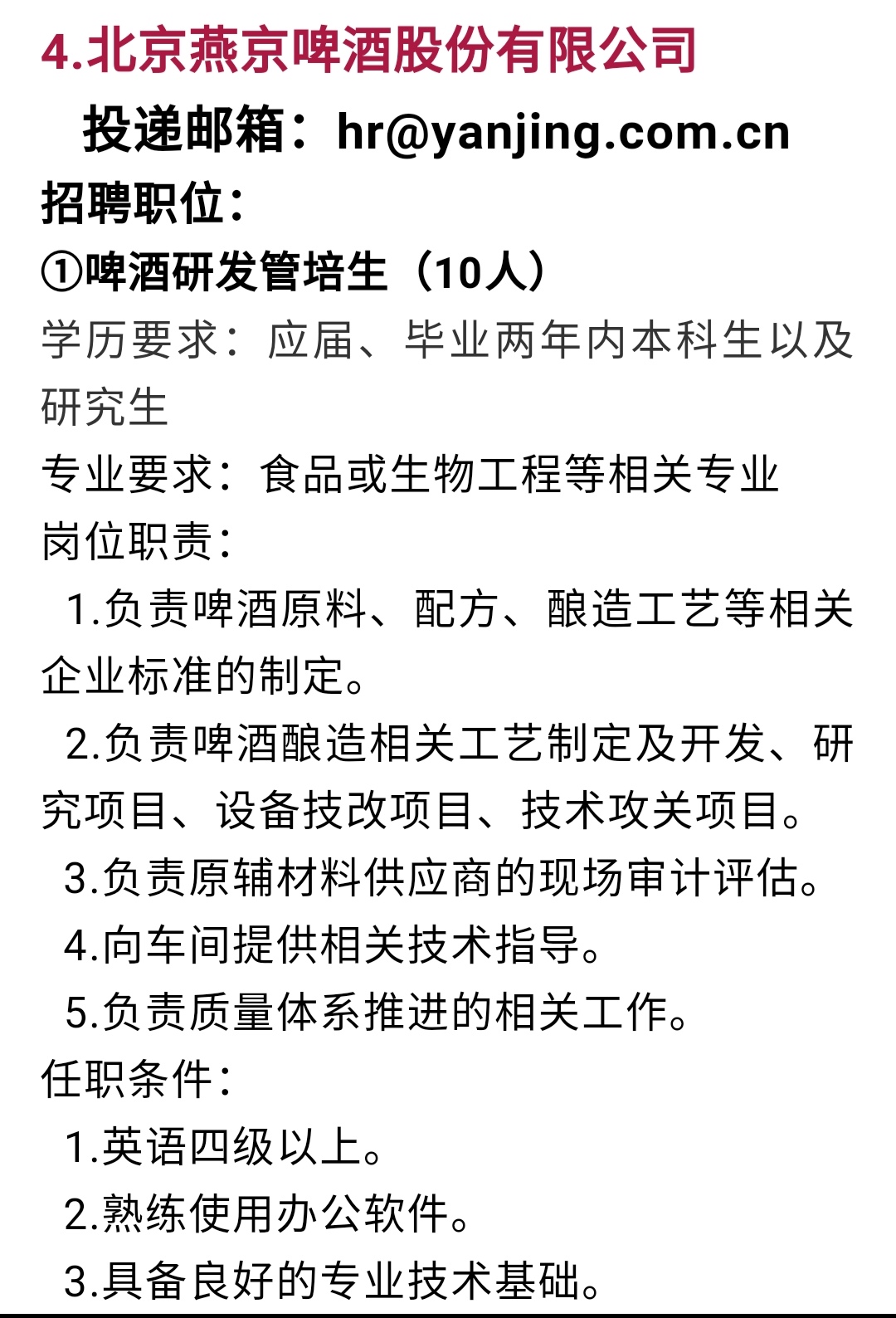 4.北京燕京啤酒股份有限公司

投递邮箱：hr@yanjing.com.cn

招聘职位：

①啤酒研发管培生（10人）

学历要求：应届、毕业两年内本科生以及研究生

专业要求：食品或生物工程等相关专业

岗位职责：

1.负责啤酒原料、配方、酿造工艺等相关企业标准的制定。

2.负责啤酒酿造相关工艺制定及开发、研究项目、设备技改项目、技术攻关项目。

3.负责原辅材料供应商的现场审计评估。

4.向车间提供相关技术指导。

5.负责质量体系推进的相关工作。

任职条件：

1.英语四级以上。

2.熟练使用办公软件。

3.具备良好的专业技术基础。